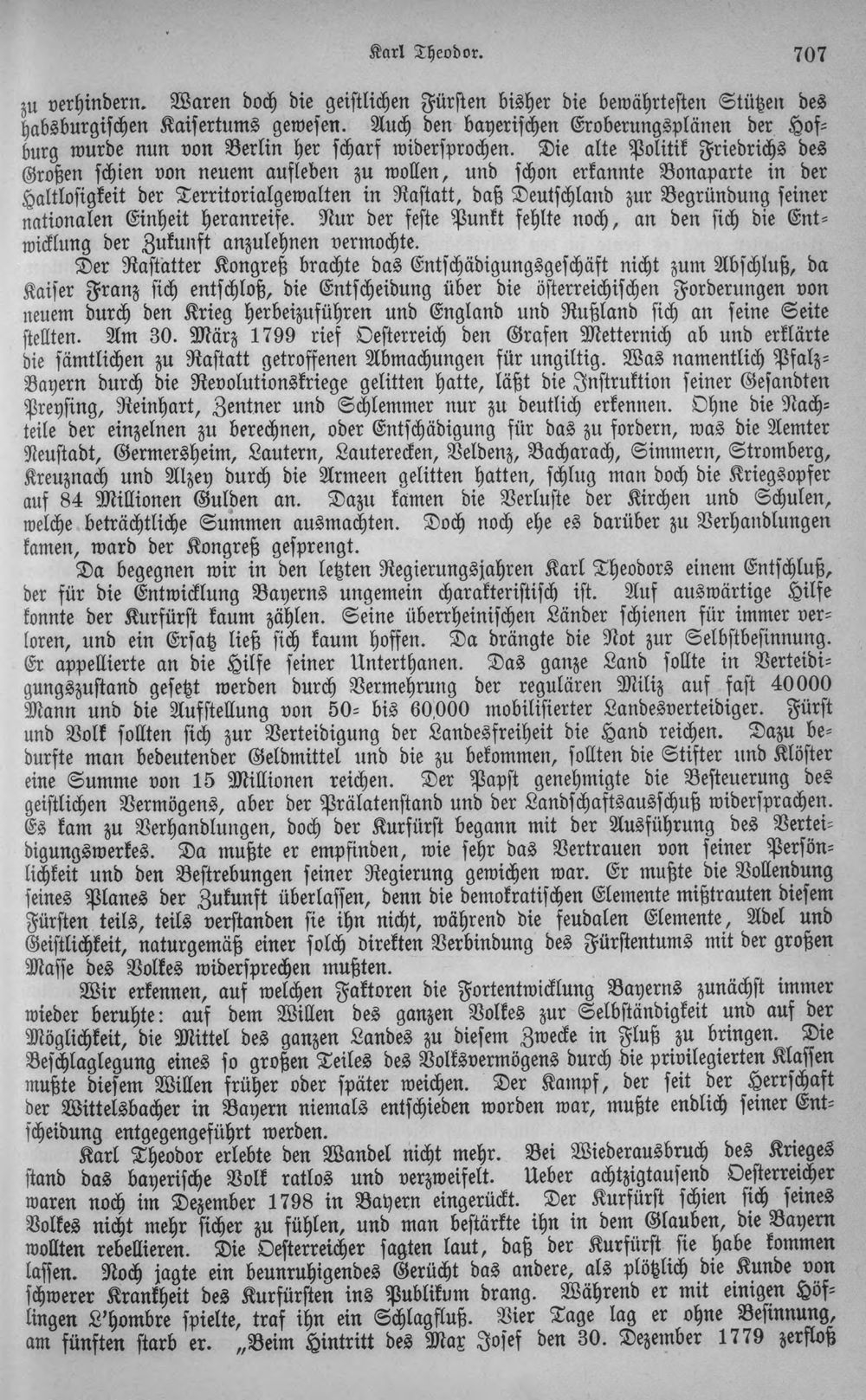 Karl Theodor. 707

zu verhindern. Waren doch die geistlichen Fürsten bisher die bewährtesten Stützen des habsburgischen Kaisertums gewesen. Auch den bayerischen Eroberungsplänen der Hofburg wurde nun von Berlin her scharf widersprochen. Die alte Politik Friedrichs des Großen schien von neuem aufleben zu wollen, und schon erkannte Bonaparte in der Haltlosigkeit der Territorialgewalten in Rastatt, daß Deutschland zur Begründung seiner nationalen Einheit heranreife. Nur der feste Punkt fehlte noch, an den sich die Entwicklung der Zukunft anzulehnen vermochte.

Der Rastatter Kongreß brachte das Entschädigungsgeschäft nicht zum Abschluß, da Kaiser Franz sich entschloß, die Entscheidung über die österreichischen Forderungen von neuem durch den Krieg herbeizuführen und England und Rußland sich an seine Seite stellten. Am 30. März 1799 rief Oesterreich den Grafen Metternich ab und erklärte die sämtlichen zu Rastatt getroffenen Abmachungen für ungiltig. Was namentlich Pfalz-Bayern durch die Revolutionskriege gelitten hatte, läßt die Instruktion seiner Gesandten Preysing, Reinhart, Zentner und Schlemmer nur zu deutlich erkennen. Ohne die Nachteile der einzelnen zu berechnen, oder Entschädigung für das zu fordern, was die Aemter Neustadt, Germersheim, Lautern, Lauterecken, Veldenz, Bacharach, Simmern, Stromberg, Kreuznach und Alzey durch die Armeen gelitten hatten, schlug man doch die Kriegsopfer auf 84 Millionen Gulden an. Dazu kamen die Verluste der Kirchen und Schulen, welche beträchtliche Summen ausmachten. Doch noch ehe es darüber zu Verhandlungen kamen, ward der Kongreß gesprengt.

Da begegnen wir in den letzten Regierungsjahren Karl Theodors einem Entschluß, der für die Entwicklung Bayerns ungemein charakteristisch ist. Auf auswärtige Hilfe konnte der Kurfürst kaum zählen. Seine überrheinischen Länder schienen für immer verloren, und ein Ersatz ließ sich kaum hoffen. Da drängte die Not zur Selbstbesinnung. Er appellierte an die Hilfe seiner Unterthanen. Das ganze Land sollte in Verteidigungszustand gesetzt werden durch Vermehrung der regulären Miliz auf fast 40000 Mann und die Aufstellung von 50- bis 60,000 mobilisierter Landesverteidiger. Fürst und Volk sollten sich zur Verteidigung der Landesfreiheit die Hand reichen. Dazu bedurfte man bedeutender Geldmittel und die zu bekommen, sollten die Stifter und Klöster eine Summe von 15 Millionen reichen. Der Papst genehmigte die Besteuerung des geistlichen Vermögens, aber der Prälatenstand und der Landschaftsausschuß widersprachen. Es kam zu Verhandlungen, doch der Kurfürst begann mit der Ausführung des Verteidigungswerkes. Da mußte er empfinden, wie sehr das Vertrauen von seiner Persönlichkeit und den Bestrebungen seiner Regierung gewichen war. Er mußte die Vollendung seines Planes der Zukunft überlassen, denn die demokratischen Elemente mißtrauten diesem Fürsten teils, teils verstanden sie ihn nicht, während die feudalen Elemente, Adel und Geistlichkeit, naturgemäß einer solch direkten Verbindung des Fürstentums mit der großen Masse des Volkes widersprechen mußten.

Wir erkennen, auf welchen Faktoren die Fortentwicklung Bayerns zunächst immer wieder beruhte: auf dem Willen des ganzen Volkes zur Selbständigkeit und auf der Möglichkeit, die Mittel des ganzen Landes zu diesem Zwecke in Fluß zu bringen. Die Beschlaglegung eines so großen Teiles des Volksvermögens durch die privilegierten Klassen mußte diesem Willen früher oder später weichen. Der Kampf, der seit der Herrschaft der Wittelsbacher in Bayern niemals entschieden worden war, mußte endlich seiner Entscheidung entgegengeführt werden.

Karl Theodor erlebte den Wandel nicht mehr. Bei Wiederausbruch des Krieges stand das bayerische Volk ratlos und verzweifelt. Ueber achtzigtausend Oesterreicher waren noch im Dezember 1798 in Bayern eingerückt. Der Kurfürst schien sich seines Volkes nicht mehr sicher zu fühlen, und man bestärkte ihn in dem Glauben, die Bayern wollten rebellieren. Die Oesterreicher sagten laut, daß der Kurfürst sie habe kommen lassen. Noch jagte ein beunruhigendes Gerücht das andere, als plötzlich die Kunde von schwerer Krankheit des Kurfürsten ins Publikum drang. Während er mit einigen Höflingen L'hombre spielte, traf ihn ein Schlagfluß. Vier Tage lag er ohne Besinnung, am fünften starb er. „Beim Hintritt des Max Josef den 30. Dezember 1779 zerfloß